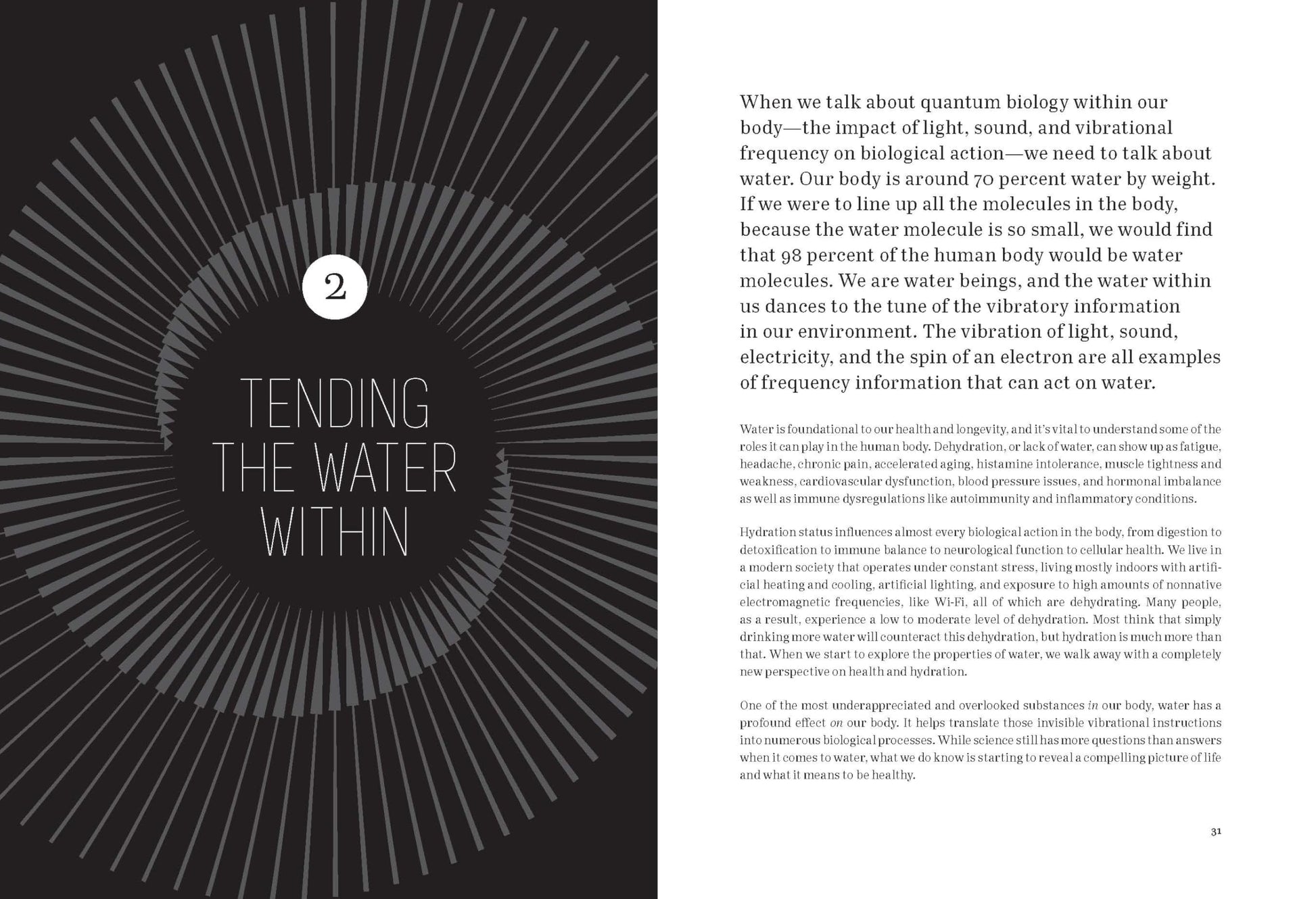 2

TENDING THE WATER WITHIN

When we talk about quantum biology within our body—the impact of light, sound, and vibrational frequency on biological action—we need to talk about water. Our body is around 70 percent water by weight. If we were to line up all the molecules in the body, because the water molecule is so small, we would find that 98 percent of the human body would be water molecules. We are water beings, and the water within us dances to the tune of the vibratory information in our environment. The vibration of light, sound, electricity, and the spin of an electron are all examples of frequency information that can act on water.

Water is foundational to our health and longevity, and it's vital to understand some of the roles it can play in the human body. Dehydration, or lack of water, can show up as fatigue, headache, chronic pain, accelerated aging, histamine intolerance, muscle tightness and weakness, cardiovascular dysfunction, blood pressure issues, and hormonal imbalance as well as immune dysregulations like autoimmunity and inflammatory conditions.

Hydration status influences almost every biological action in the body, from digestion to detoxification to immune balance to neurological function to cellular health. We live in a modern society that operates under constant stress, living mostly indoors with artificial heating and cooling, artificial lighting, and exposure to high amounts of nonnative electromagnetic frequencies, like Wi-Fi, all of which are dehydrating. Many people, as a result, experience a low to moderate level of dehydration. Most think that simply drinking more water will counteract this dehydration, but hydration is much more than that. When we start to explore the properties of water, we walk away with a completely new perspective on health and hydration.

One of the most underappreciated and overlooked substances in our body, water has a profound effect on our body. It helps translate those invisible vibrational instructions into numerous biological processes. While science still has more questions than answers when it comes to water, what we do know is starting to reveal a compelling picture of life and what it means to be healthy.

31